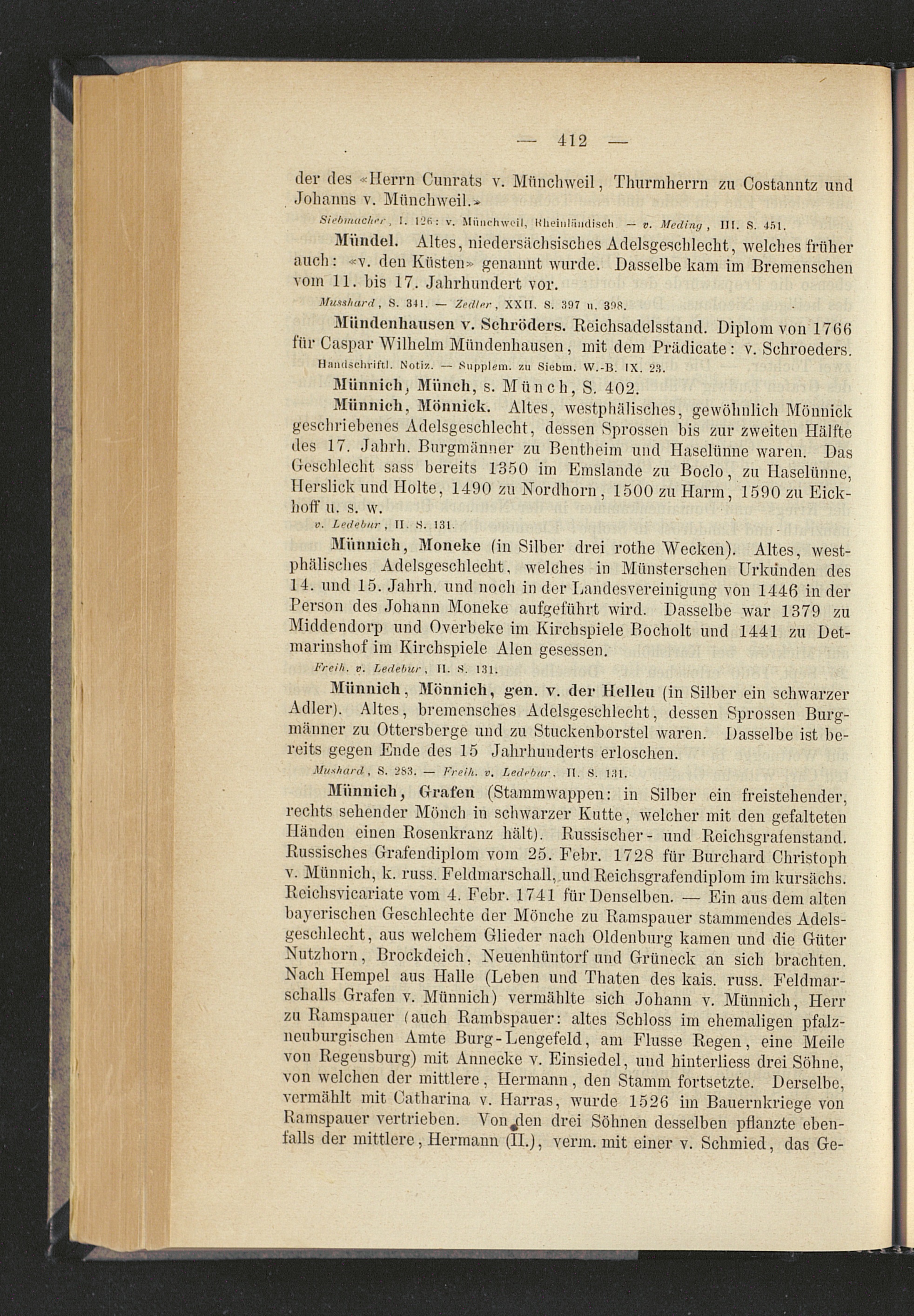 — 412 —

der des «Herrn Cunrats v. Münchweil, Thurmherrn zu Costanntz und Johanns v. Münchweil.»

Siebmacher, I. 126: v. Münchweil, Rheinländisch. — v. Meding, III. S. 451.

Mündel. Altes, niedersächsisches Adelsgeschlecht, welches früher auch: «v. den Küsten» genannt wurde. Dasselbe kam im Bremenschen vom 11. bis 17. Jahrhundert vor.

Musshard, S. 341. — Zedler, XXII. S. 397 u. 398.

Mündenhausen v. Schröders. Reichsadelsstand. Diplom von 1766 für Caspar Wilhelm Mündenhausen, mit dem Prädicate: v. Schroeders.

Handschriftl. Notiz. — Supplem. zu Siebm. W.-B. IX. 23.

Münnich, Münch, s. Münch, S. 402.

Münnich, Mönnick. Altes, westphälisches, gewöhnlich Mönnick geschriebenes Adelsgeschlecht, dessen Sprossen bis zur zweiten Hälfte des 17. Jahrh. Burgmänner zu Bentheim und Haselünne waren. Das Geschlecht sass bereits 1350 im Emslande zu Boclo, zu Haselünne, Herslick und Holte, 1490 zu Nordhorn, 1500 zu Harm, 1590 zu Eickhoff u. s. w.

v. Ledebur, II. S. 131.

Münnich, Moneke (in Silber drei rothe Wecken). Altes, westphälisches Adelsgeschlecht, welches in Münsterschen Urkunden des 14. und 15. Jahrh. und noch in der Landesvereinigung von 1446 in der Person des Johann Moneke aufgeführt wird. Dasselbe war 1379 zu Middendorp und Overbeke im Kirchspiele Bocholt und 1441 zu Detmarinshof im Kirchspiele Alen gesessen.

Freih. v. Ledebur, II. S. 131.

Münnich, Mönnich, gen. v. der Helleu (in Silber ein schwarzer Adler). Altes, bremensches Adelsgeschlecht, dessen Sprossen Burgmänner zu Ottersberge und zu Stuckenborstel waren. Dasselbe ist bereits gegen Ende des 15 Jahrhunderts erloschen.

Mushard, S. 283. — Freih. v. Ledebur, II. S. 131.

Münnich, Grafen (Stammwappen: in Silber ein freistehender, rechts sehender Mönch in schwarzer Kutte, welcher mit den gefalteten Händen einen Rosenkranz hält). Russischer- und Reichsgrafenstand. Russisches Grafendiplom vom 25. Febr. 1728 für Burchard Christoph v. Münnich, k. russ. Feldmarschall, und Reichsgrafendiplom im kursächs. Reichsvicariate vom 4. Febr. 1741 für Denselben. — Ein aus dem alten bayerischen Geschlechte der Mönche zu Ramspauer stammendes Adelsgeschlecht, aus welchem Glieder nach Oldenburg kamen und die Güter Nutzhorn, Brockdeich, Neuenhüntorf und Grüneck an sich brachten. Nach Hempel aus Halle (Leben und Thaten des kais. russ. Feldmarschalls Grafen v. Münnich) vermählte sich Johann v. Münnich, Herr zu Ramspauer (auch Rambspauer: altes Schloss im ehemaligen pfalzneuburgischen Amte Burg-Lengefeld, am Flusse Regen, eine Meile von Regensburg) mit Annecke v. Einsiedel, und hinterliess drei Söhne, von welchen der mittlere, Hermann, den Stamm fortsetzte. Derselbe, vermählt mit Catharina v. Harras, wurde 1526 im Bauernkriege von Ramspauer vertrieben. Von den drei Söhnen desselben pflanzte ebenfalls der mittlere, Hermann (II.), verm. mit einer v. Schmied, das Ge-